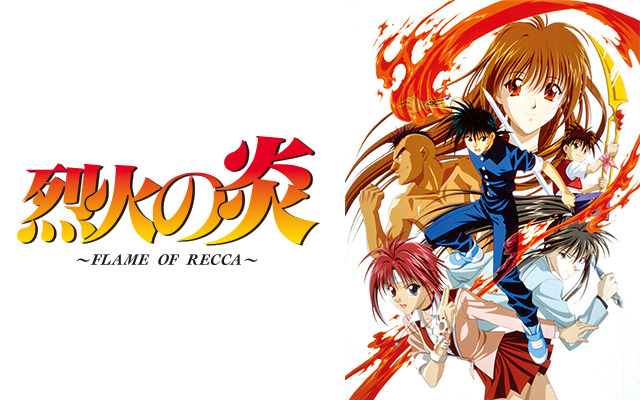 烈火の炎
~FLAME OF RECCA~